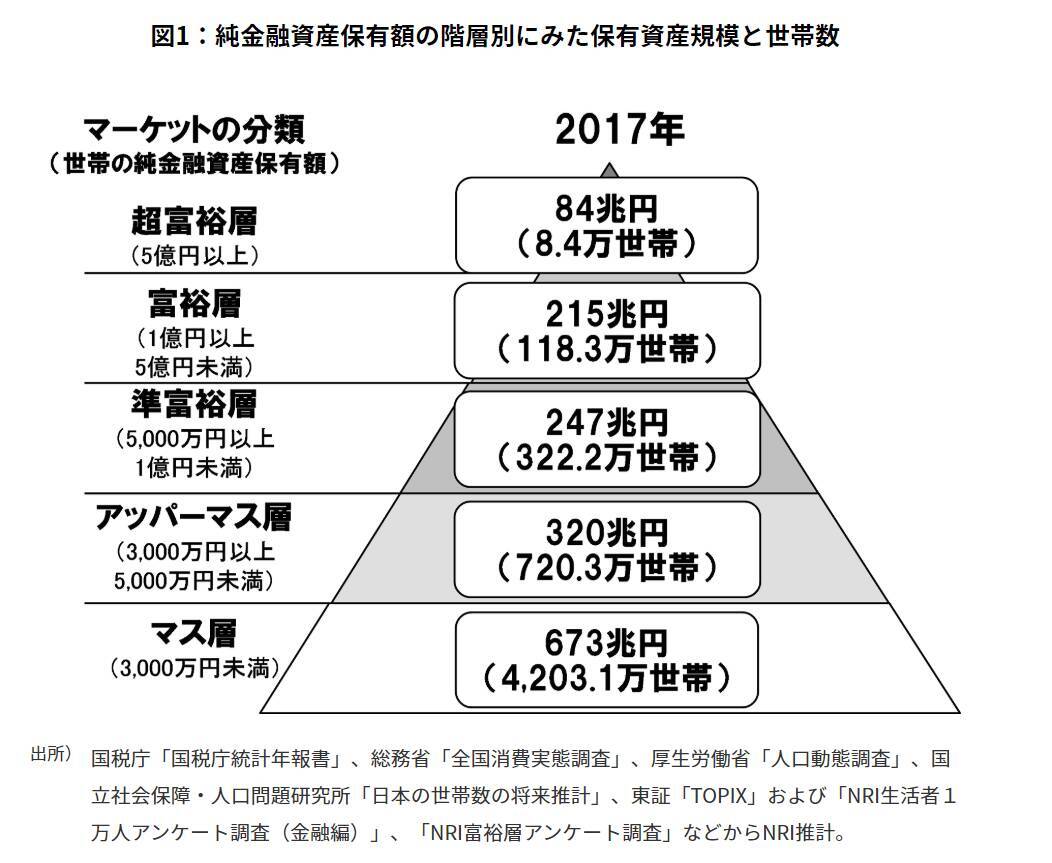 図1：純金融資産保有額の階層別にみた保有資産規模と世帯数

マーケットの分類
（世帯の純金融資産保有額）

2017年

超富裕層
（5億円以上）

84兆円
（8.4万世帯）

富裕層
（1億円以上
5億円未満）

215兆円
（118.3万世帯）

準富裕層
（5,000万円以上
1億円未満）

247兆円
（322.2万世帯）

アッパーマス層
（3,000万円以上
5,000万円未満）

320兆円
（720.3万世帯）

マス層
（3,000万円未満）

673兆円
（4,203.1万世帯）

出所） 国税庁「国税庁統計年報書」、総務省「全国消費実態調査」、厚生労働省「人口動態調査」、国立社会保障・人口問題研究所「日本の世帯数の将来推計」、東証「TOPIX」および「NRI生活者１万人アンケート調査（金融編）」、「NRI富裕層アンケート調査」などからNRI推計。